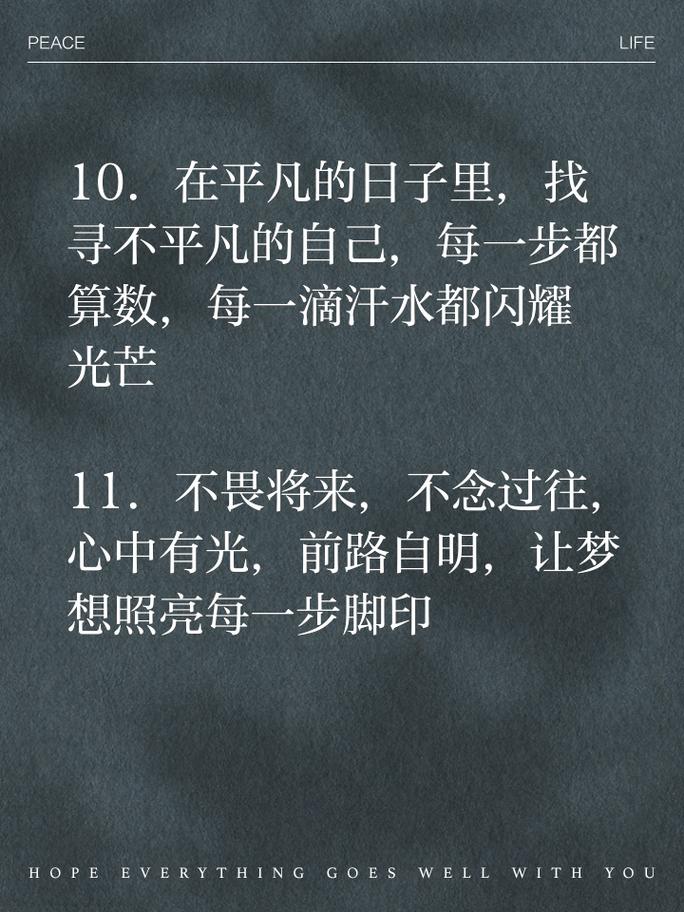 PEACE LIFE

10. 在平凡的日子里，找寻不平凡的自己，每一步都算数，每一滴汗水都闪耀光芒

11. 不畏将来，不念过往，心中有光，前路自明，让梦想照亮每一步脚印

HOPE EVERYTHING GOES WELL WITH YOU